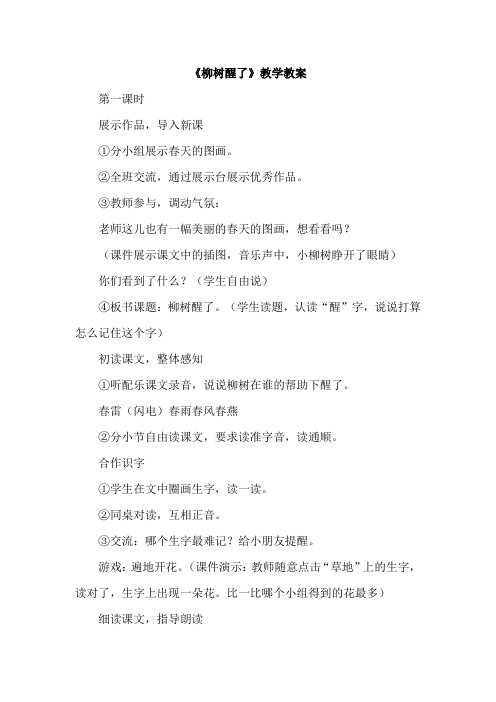 《柳树醒了》教学教案

第一课时

展示作品，导入新课

①分小组展示春天的图画。

②全班交流，通过展示台展示优秀作品。

③教师参与，调动气氛：

老师这儿也有一幅美丽的春天的图画，想看看吗？

（课件展示课文中的插图，音乐声中，小柳树睁开了眼睛）

你们看到了什么？（学生自由说）

④板书课题：柳树醒了。（学生读题，认读“醒”字，说说打算怎么记住这个字）

初读课文，整体感知

①听配乐课文录音，说说柳树在谁的帮助下醒了。

春雷（闪电）春雨春风春燕

②分小节自由读课文，要求读准字音，读通顺。

合作识字

①学生在文中圈画生字，读一读。

②同桌对读，互相正音。

③交流：哪个生字最难记？给小朋友提醒。

游戏：遍地开花。（课件演示：教师随意点击“草地”上的生字，读对了，生字上出现一朵花。比一比哪个小组得到的花最多）

细读课文，指导朗读